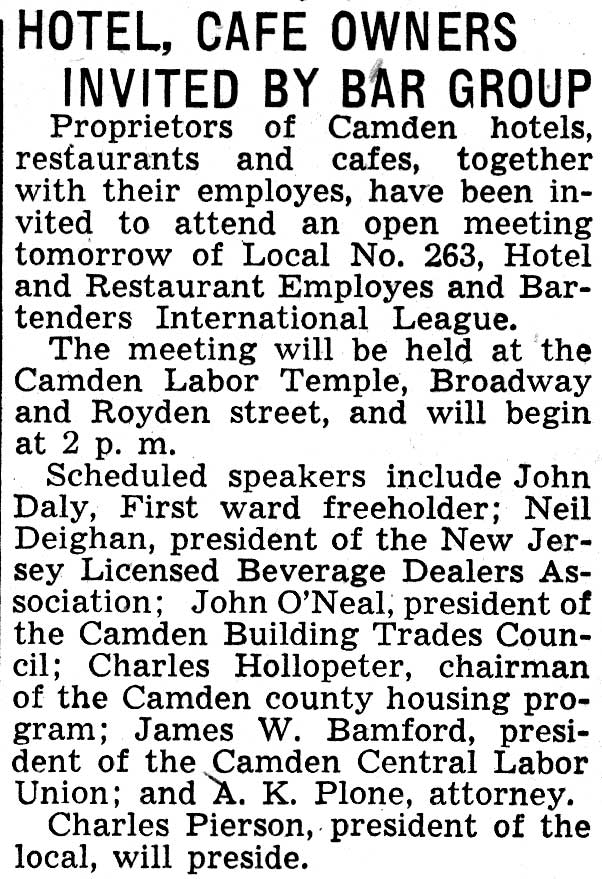 HOTEL, CAFE OWNERS INVITED BY BAR GROUP

Proprietors of Camden hotels, restaurants and cafes, together with their employes, have been invited to attend an open meeting tomorrow of Local No. 263, Hotel and Restaurant Employes and Bartenders International League.

The meeting will be held at the Camden Labor Temple, Broadway and Royden street, and will begin at 2 p. m.

Scheduled speakers include John Daly, First ward freeholder; Neil Deighan, president of the New Jersey Licensed Beverage Dealers Association; John O'Neal, president of the Camden Building Trades Council; Charles Hollopeter, chairman of the Camden county housing program; James W. Bamford, president of the Camden Central Labor Union; and A. K. Plone, attorney.

Charles Pierson, president of the local, will preside.